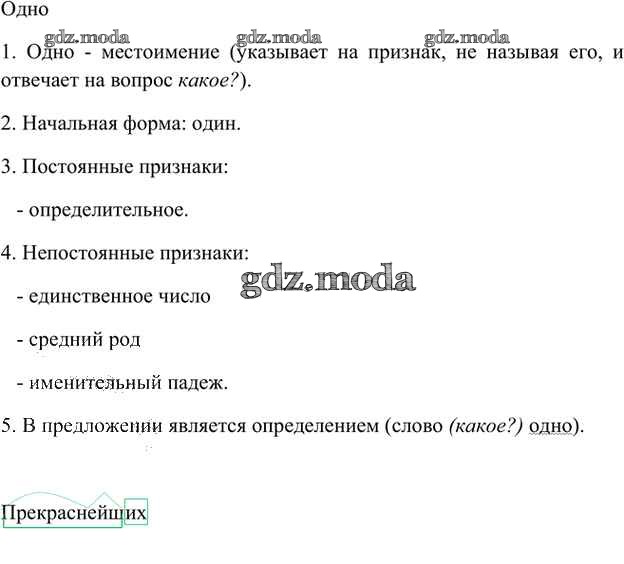 Одно

1. Одно - местоимение (указывает на признак, не называя его, и отвечает на вопрос какое?).

2. Начальная форма: один.

3. Постоянные признаки:

- определительное.

4. Непостоянные признаки:

- единственное число

- средний род

- именительный падеж.

5. В предложении является определением (слово (какое?) одно).

Прекраснейших

gdz.moda